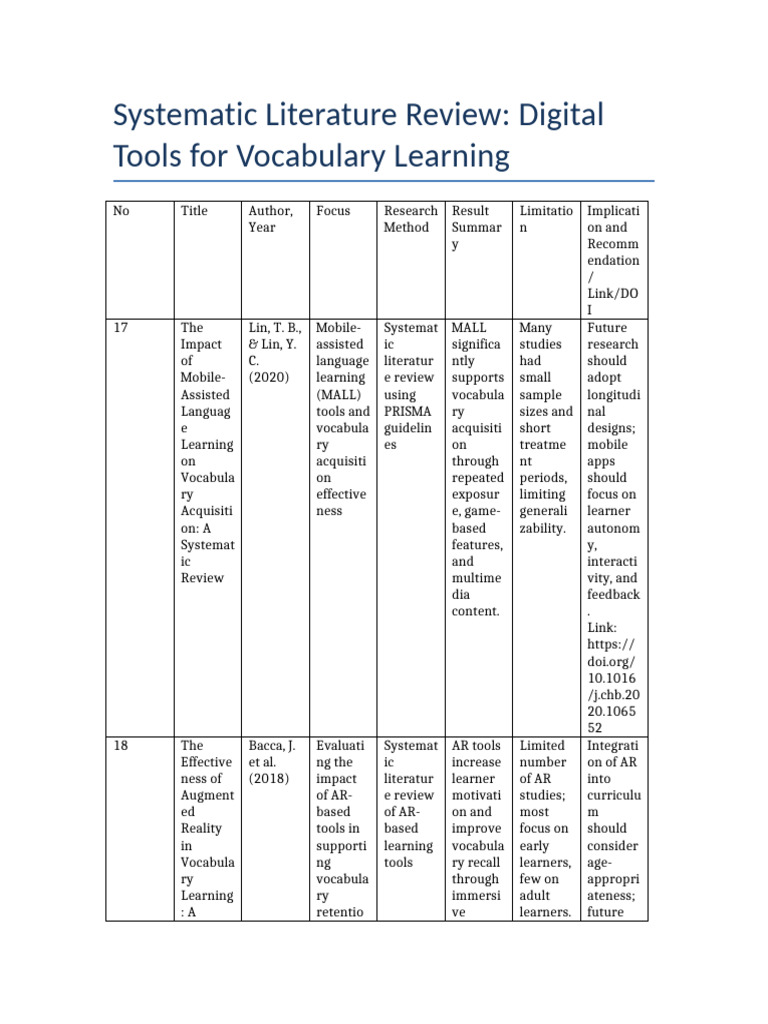 Systematic Literature Review: Digital Tools for Vocabulary Learning

| No | Title | Author, Year | Focus | Research Method | Result Summary | Limitation | Implication and Recommendation / Link/DOI |
|---|---|---|---|---|---|---|---|
| 17 | The Impact of Mobile-Assisted Language Learning on Vocabulary Acquisition: A Systematic Review | Lin, T. B., & Lin, Y. C. (2020) | Mobile-assisted language learning (MALL) tools and vocabulary acquisition effectiveness | Systematic literature review using PRISMA guidelines | MALL significantly supports vocabulary acquisition through repeated exposure, game-based features, and multimedia content. | Many studies had small sample sizes and short treatment periods, limiting generalizability. | Future research should adopt longitudinal designs; mobile apps should focus on learner autonomy, interactivity, and feedback. Link: https://doi.org/10.1016/j.chb.2020.106552 |
| 18 | The Effectiveness of Augmented Reality in Vocabulary Learning: A | Bacca, J. et al. (2018) | Evaluating the impact of AR-based tools in supporting vocabulary retentio | Systematic literature review of AR-based learning tools | AR tools increase learner motivation and improve vocabulary recall through immersive | Limited number of AR studies; most focus on early learners, few on adult learners. | Integration of AR into curriculum should consider age-appropriateness; future |